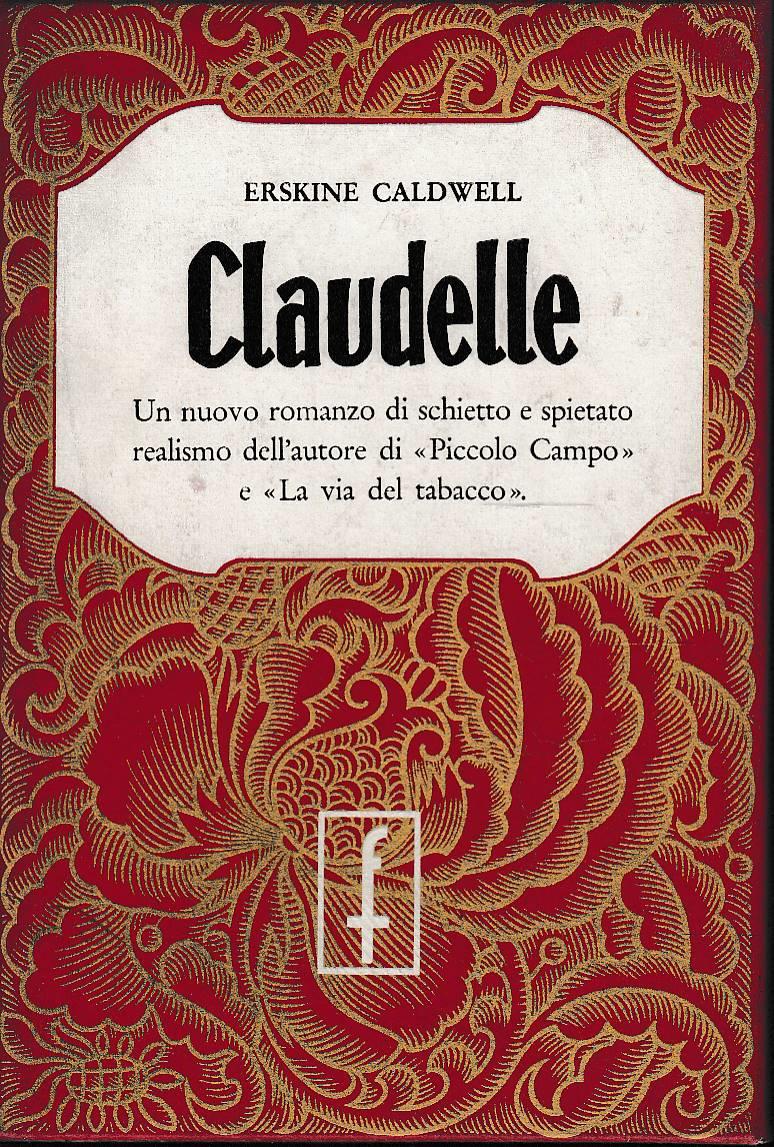 ERSKINE CALDWELL

Claudelle

Un nuovo romanzo di schietto e spietato realismo dell'autore di «Piccolo Campo» e «La via del tabacco».

f